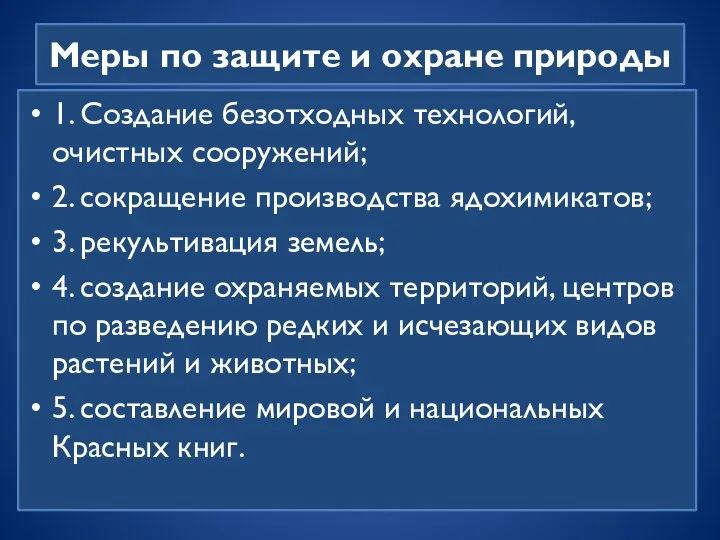 Меры по защите и охране природы

• 1. Создание безотходных технологий, очистных сооружений;
• 2. сокращение производства ядохимикатов;
• 3. рекультивация земель;
• 4. создание охраняемых территорий, центров по разведению редких и исчезающих видов растений и животных;
• 5. составление мировой и национальных Красных книг.